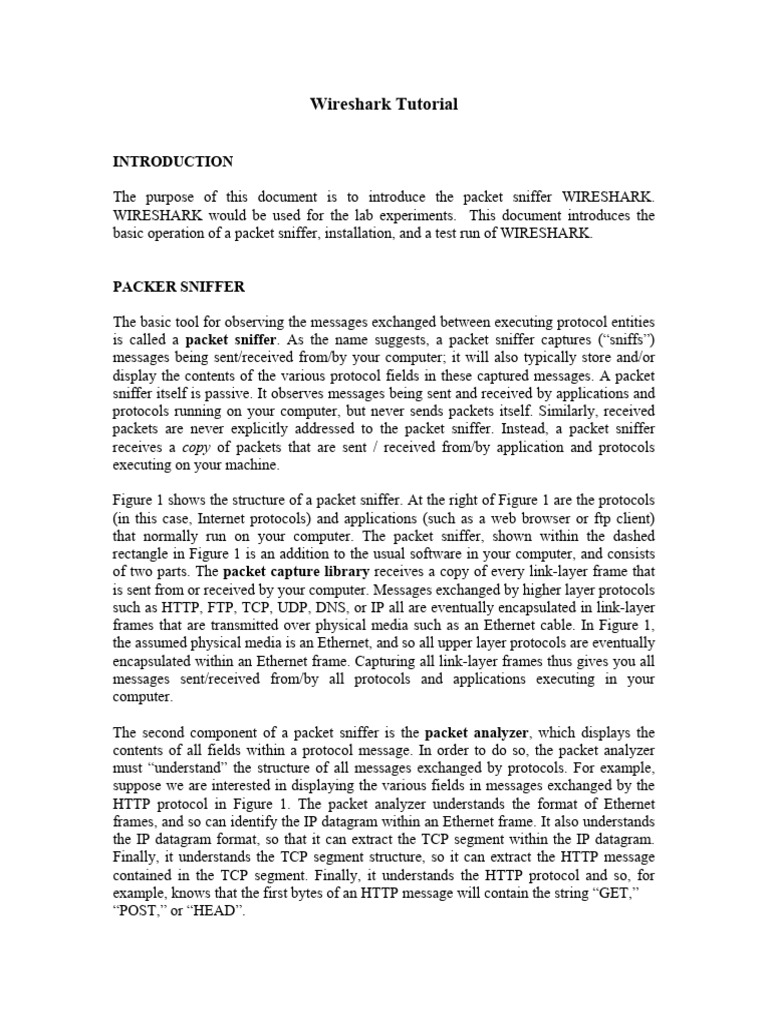 Wireshark Tutorial

INTRODUCTION

The purpose of this document is to introduce the packet sniffer WIRESHARK. WIRESHARK would be used for the lab experiments. This document introduces the basic operation of a packet sniffer, installation, and a test run of WIRESHARK.

PACKER SNIFFER

The basic tool for observing the messages exchanged between executing protocol entities is called a packet sniffer. As the name suggests, a packet sniffer captures ("sniffs") messages being sent/received from/by your computer; it will also typically store and/or display the contents of the various protocol fields in these captured messages. A packet sniffer itself is passive. It observes messages being sent and received by applications and protocols running on your computer, but never sends packets itself. Similarly, received packets are never explicitly addressed to the packet sniffer. Instead, a packet sniffer receives a copy of packets that are sent / received from/by application and protocols executing on your machine.

Figure 1 shows the structure of a packet sniffer. At the right of Figure 1 are the protocols (in this case, Internet protocols) and applications (such as a web browser or ftp client) that normally run on your computer. The packet sniffer, shown within the dashed rectangle in Figure 1 is an addition to the usual software in your computer, and consists of two parts. The packet capture library receives a copy of every link-layer frame that is sent from or received by your computer. Messages exchanged by higher layer protocols such as HTTP, FTP, TCP, UDP, DNS, or IP all are eventually encapsulated in link-layer frames that are transmitted over physical media such as an Ethernet cable. In Figure 1, the assumed physical media is an Ethernet, and so all upper layer protocols are eventually encapsulated within an Ethernet frame. Capturing all link-layer frames thus gives you all messages sent/received from/by all protocols and applications executing in your computer.

The second component of a packet sniffer is the packet analyzer, which displays the contents of all fields within a protocol message. In order to do so, the packet analyzer must "understand" the structure of all messages exchanged by protocols. For example, suppose we are interested in displaying the various fields in messages exchanged by the HTTP protocol in Figure 1. The packet analyzer understands the format of Ethernet frames, and so can identify the IP datagram within an Ethernet frame. It also understands the IP datagram format, so that it can extract the TCP segment within the IP datagram. Finally, it understands the TCP segment structure, so it can extract the HTTP message contained in the TCP segment. Finally, it understands the HTTP protocol and so, for example, knows that the first bytes of an HTTP message will contain the string "GET," "POST," or "HEAD".